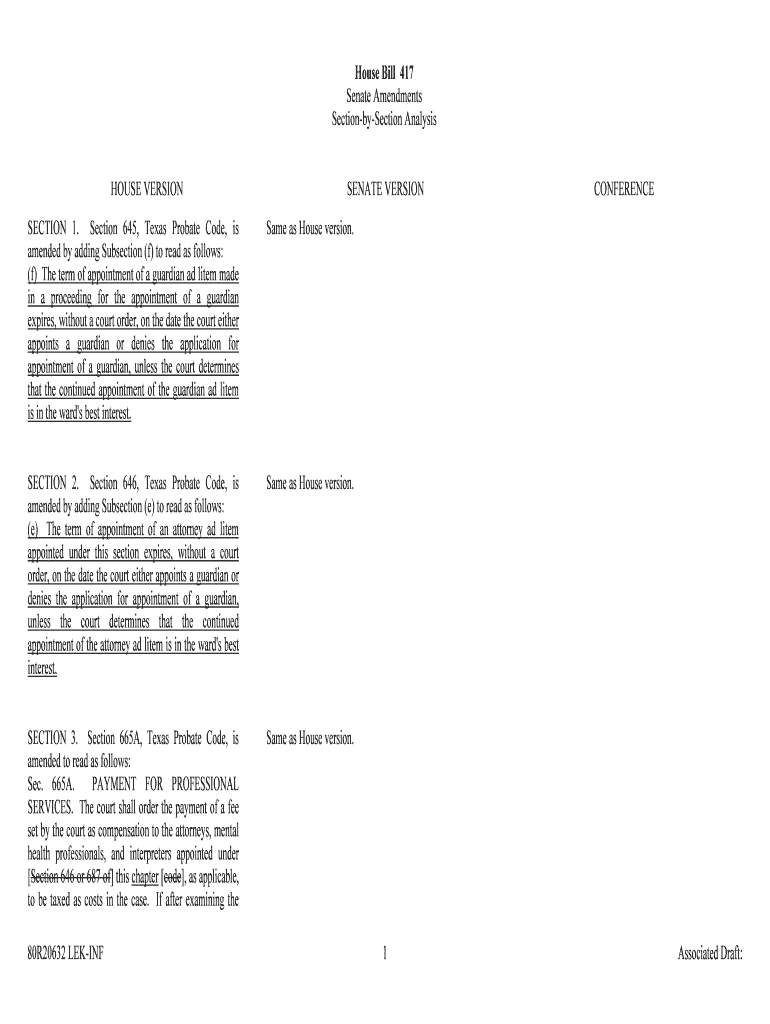 House Bill 417
Senate Amendments
Section-by-Section Analysis

| HOUSE VERSION | SENATE VERSION | CONFERENCE |
|---|---|---|
| SECTION 1. Section 645, Texas Probate Code, is amended by adding Subsection (f) to read as follows: (f) The term of appointment of a guardian ad litem made in a proceeding for the appointment of a guardian expires, without a court order, on the date the court either appoints a guardian or denies the application for appointment of a guardian, unless the court determines that the continued appointment of the guardian ad litem is in the ward's best interest. | Same as House version. | |
| SECTION 2. Section 646, Texas Probate Code, is amended by adding Subsection (e) to read as follows: (e) The term of appointment of an attorney ad litem appointed under this section expires, without a court order, on the date the court either appoints a guardian or denies the application for appointment of a guardian, unless the court determines that the continued appointment of the attorney ad litem is in the ward's best interest. | Same as House version. | |
| SECTION 3. Section 665A, Texas Probate Code, is amended to read as follows: Sec. 665A. PAYMENT FOR PROFESSIONAL SERVICES. The court shall order the payment of a fee set by the court as compensation to the attorneys, mental health professionals, and interpreters appointed under [Section 646 or 687 of] this chapter [code], as applicable, to be taxed as costs in the case. If after examining the | Same as House version. | |

80R20632 LEK-INF 1 Associated Draft: